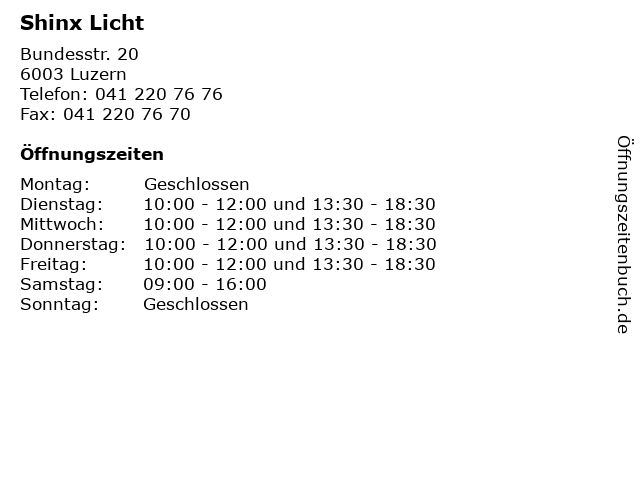 Shinx Licht

Bundesstr. 20
6003 Luzern
Telefon: 041 220 76 76
Fax: 041 220 76 70

Öffnungszeiten

Montag: Geschlossen
Dienstag: 10:00 - 12:00 und 13:30 - 18:30
Mittwoch: 10:00 - 12:00 und 13:30 - 18:30
Donnerstag: 10:00 - 12:00 und 13:30 - 18:30
Freitag: 10:00 - 12:00 und 13:30 - 18:30
Samstag: 09:00 - 16:00
Sonntag: Geschlossen

Öffnungszeitenbuch.de